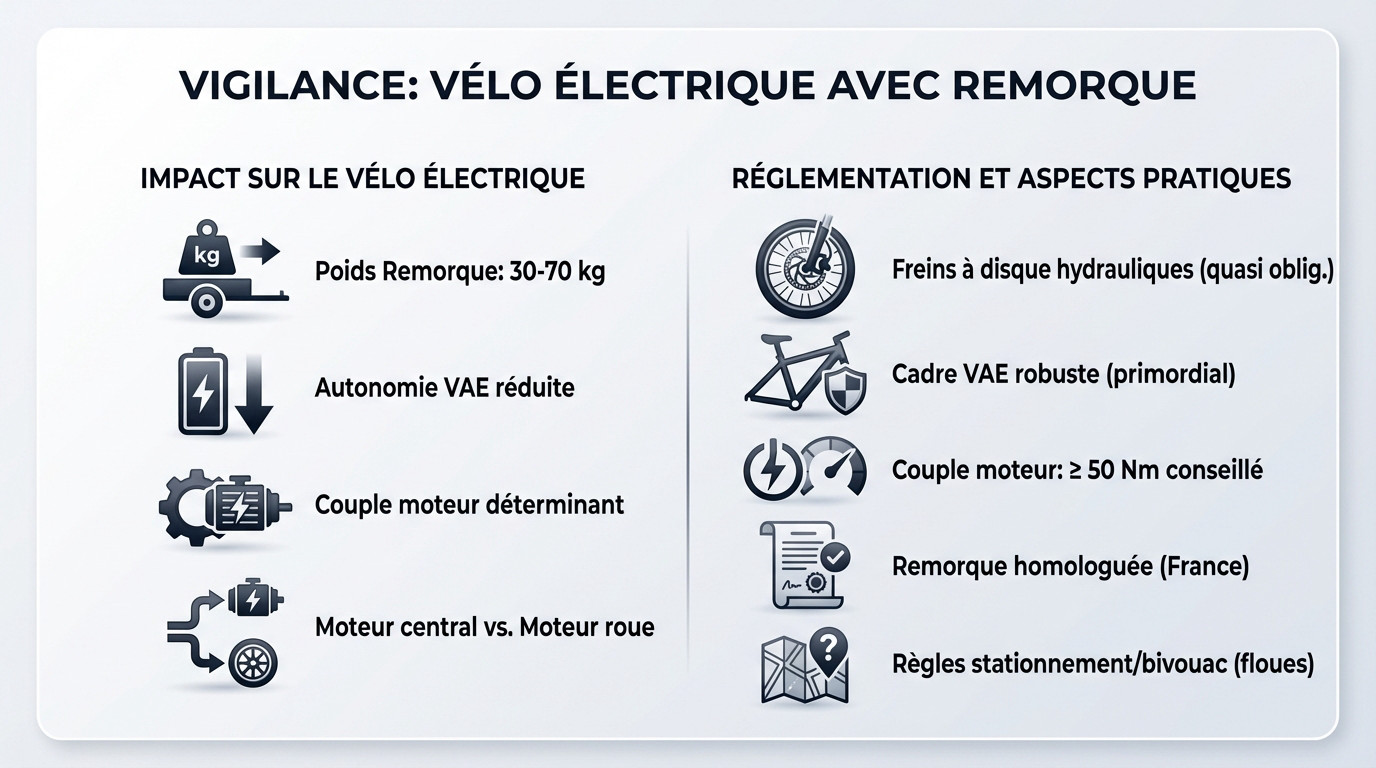 VIGILANCE: VÉLO ÉLECTRIQUE AVEC REMORQUE

IMPACT SUR LE VÉLO ÉLECTRIQUE

kg

Poids Remorque: 30-70 kg

Autonomie VAE réduite

Couple moteur déterminant

Moteur central vs. Moteur roue

RÉGLEMENTATION ET ASPECTS PRATIQUES

Freins à disque hydrauliques (quasi oblig.)

Cadre VAE robuste (primordial)

Couple moteur: ≥ 50 Nm conseillé

Remorque homologuée (France)

Règles stationnement/bivouac (floues)